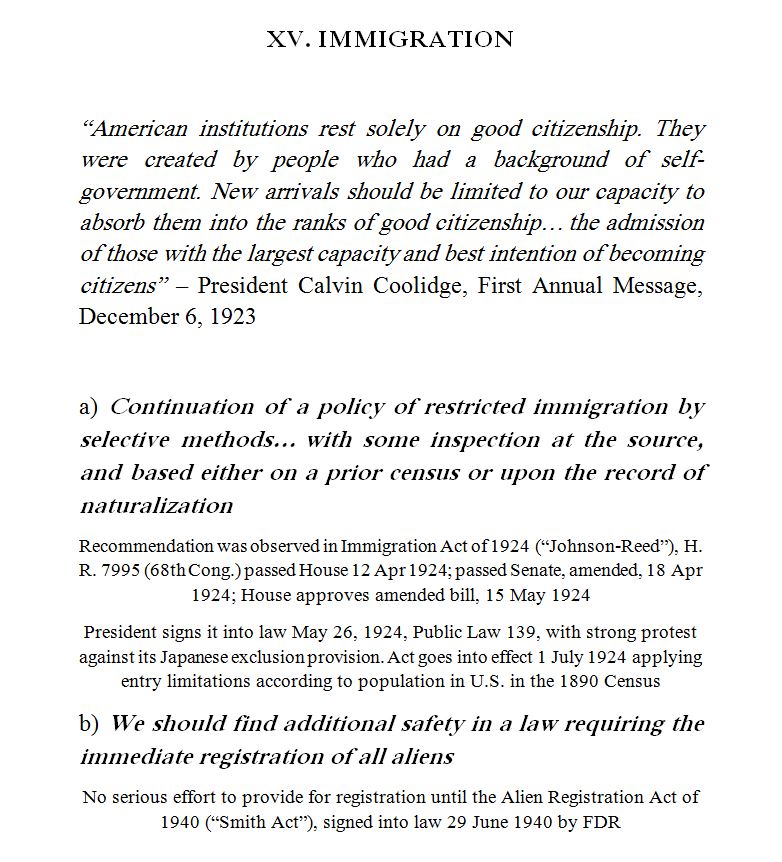 XV. IMMIGRATION

“American institutions rest solely on good citizenship. They were created by people who had a background of self-government. New arrivals should be limited to our capacity to absorb them into the ranks of good citizenship… the admission of those with the largest capacity and best intention of becoming citizens” – President Calvin Coolidge, First Annual Message, December 6, 1923

a) Continuation of a policy of restricted immigration by selective methods… with some inspection at the source, and based either on a prior census or upon the record of naturalization

Recommendation was observed in Immigration Act of 1924 (“Johnson-Reed”), H. R. 7995 (68th Cong.) passed House 12 Apr 1924; passed Senate, amended, 18 Apr 1924; House approves amended bill, 15 May 1924

President signs it into law May 26, 1924, Public Law 139, with strong protest against its Japanese exclusion provision. Act goes into effect 1 July 1924 applying entry limitations according to population in U.S. in the 1890 Census

b) We should find additional safety in a law requiring the immediate registration of all aliens

No serious effort to provide for registration until the Alien Registration Act of 1940 (“Smith Act”), signed into law 29 June 1940 by FDR